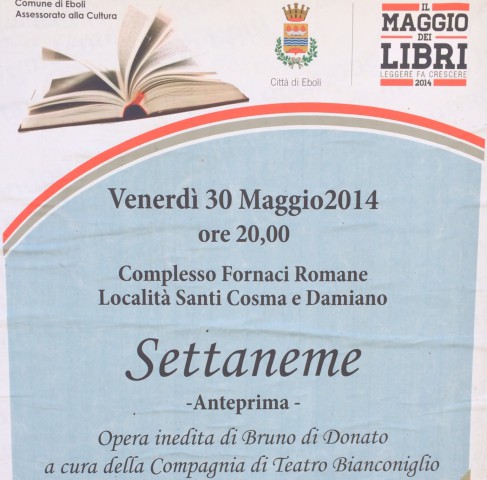 Comune di Eboli
Assessorato alla Cultura

Città di Eboli

IL MAGGIO DEI LIBRI
LEGGERE FA CRESCERE
2014

Venerdì 30 Maggio2014
ore 20,00

Complesso Fornaci Romane
Località Santi Cosma e Damiano

Settaneme

-Anteprima -

Opera inedita di Bruno di Donato
a cura della Compagnia di Teatro Bianconiglio